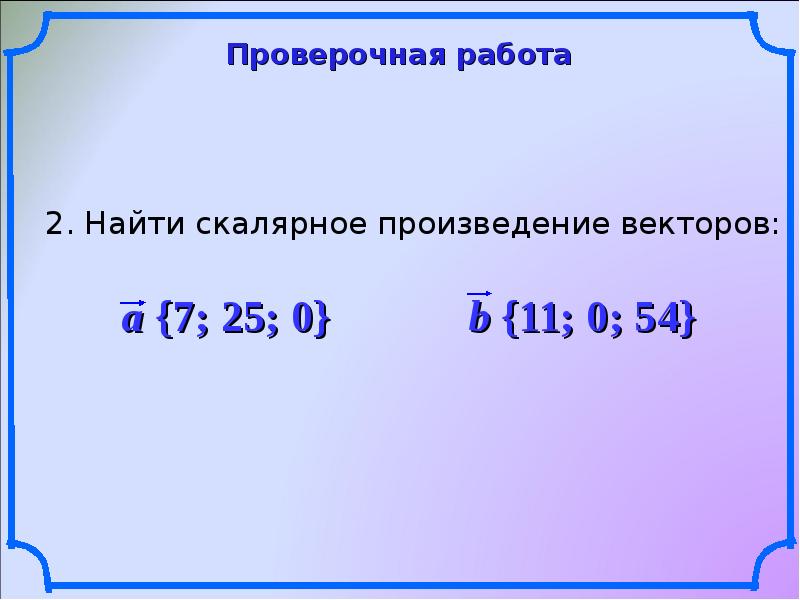 Проверочная работа

2. Найти скалярное произведение векторов:

$\vec{a}\ \{7; 25; 0\}$ $\vec{b}\ \{11; 0; 54\}$